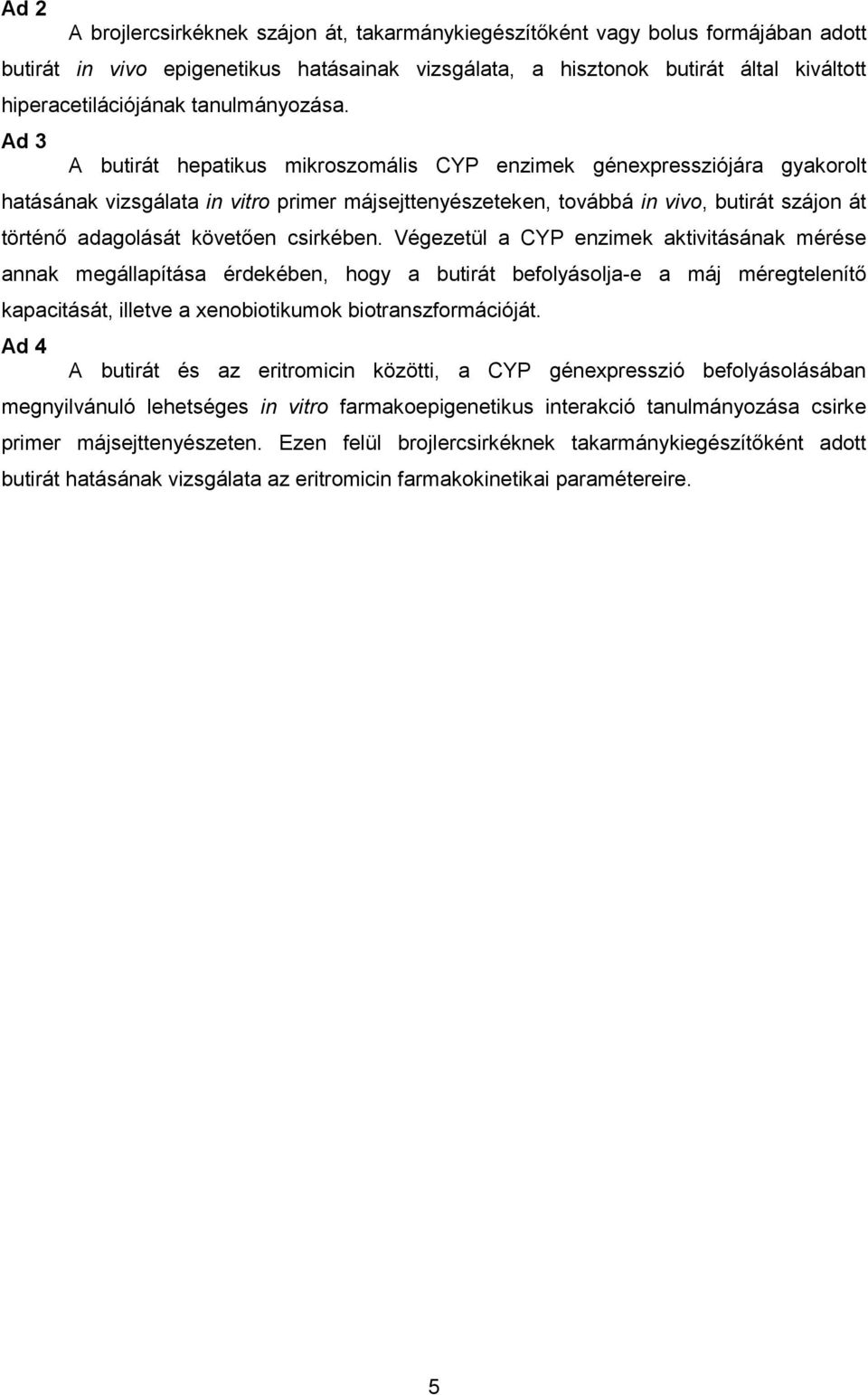 Ad 2

A brojlercsirkéknek szájon át, takarmánykiegészítőként vagy bolus formájában adott butirát in vivo epigenetikus hatásainak vizsgálata, a hisztonok butirát által kiváltott hiperacetilációjának tanulmányozása.

Ad 3

A butirát hepatikus mikroszomális CYP enzimek génexpressziójára gyakorolt hatásának vizsgálata in vitro primer májsejttenyészeteken, továbbá in vivo, butirát szájon át történő adagolását követően csirkében. Végezetül a CYP enzimek aktivitásának mérése annak megállapítása érdekében, hogy a butirát befolyásolja-e a máj méregtelenítő kapacitását, illetve a xenobiotikumok biotranszformációját.

Ad 4

A butirát és az eritromicin közötti, a CYP génexpresszió befolyásolásában megnyilvánuló lehetséges in vitro farmakoepigenetikus interakció tanulmányozása csirke primer májsejttenyészeten. Ezen felül brojlercsirkéknek takarmánykiegészítőként adott butirát hatásának vizsgálata az eritromicin farmakokinetikai paramétereire.

5